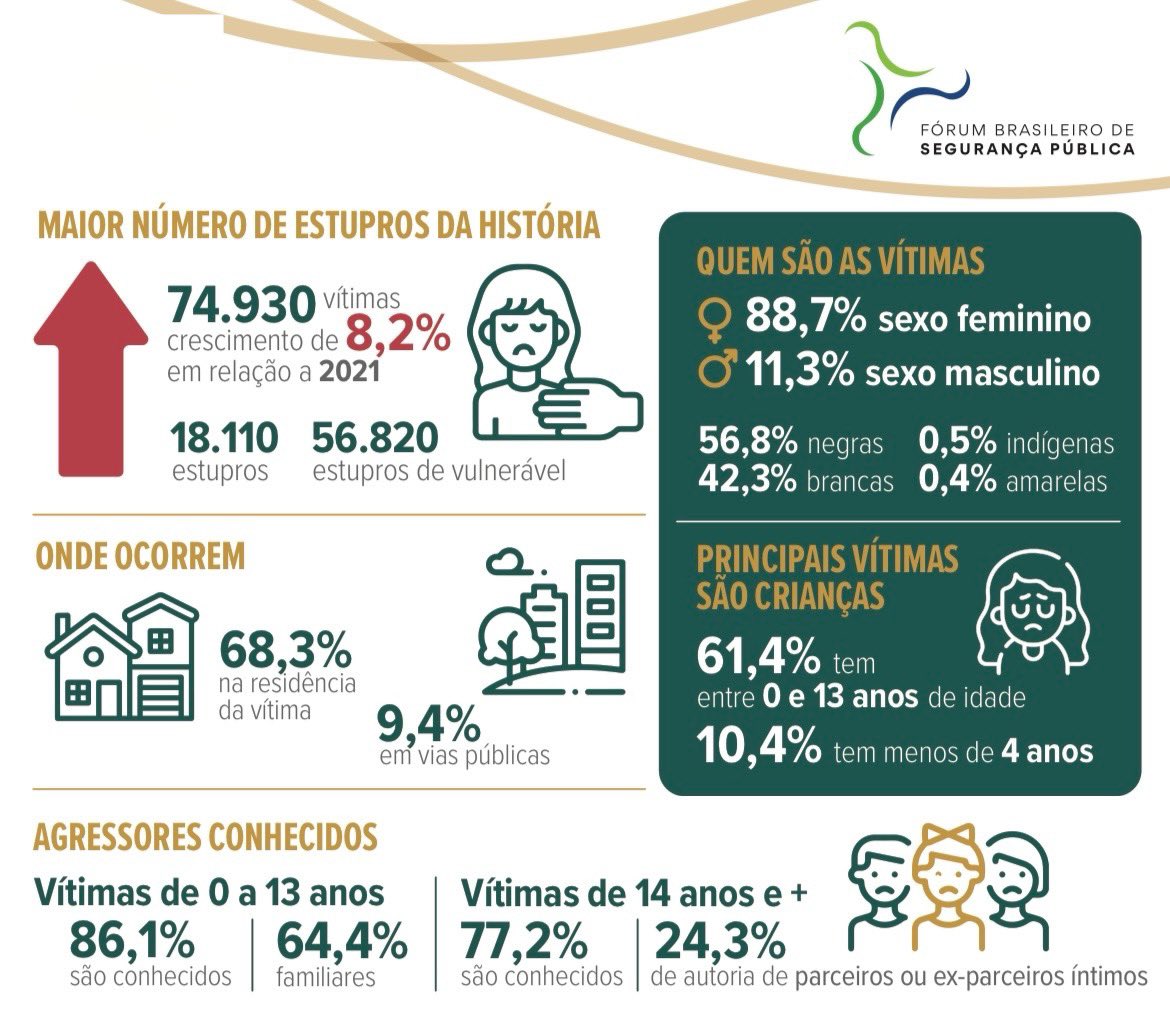 FÓRUM BRASILEIRO DE SEGURANÇA PÚBLICA

MAIOR NÚMERO DE ESTUPROS DA HISTÓRIA

74.930 vítimas crescimento de 8,2% em relação a 2021

18.110 estupros

56.820 estupros de vulnerável

ONDE OCORREM

68,3% na residência da vítima

9,4% em vias públicas

QUEM SÃO AS VÍTIMAS

♀ 88,7% sexo feminino
♂ 11,3% sexo masculino

56,8% negras
42,3% brancas
0,5% indígenas
0,4% amarelas

PRINCIPAIS VÍTIMAS SÃO CRIANÇAS

61,4% tem entre 0 e 13 anos de idade

10,4% tem menos de 4 anos

AGRESSORES CONHECIDOS

Vítimas de 0 a 13 anos
86,1% são conhecidos
64,4% familiares

Vítimas de 14 anos e +
77,2% são conhecidos
24,3% de autoria de parceiros ou ex-parceiros íntimos